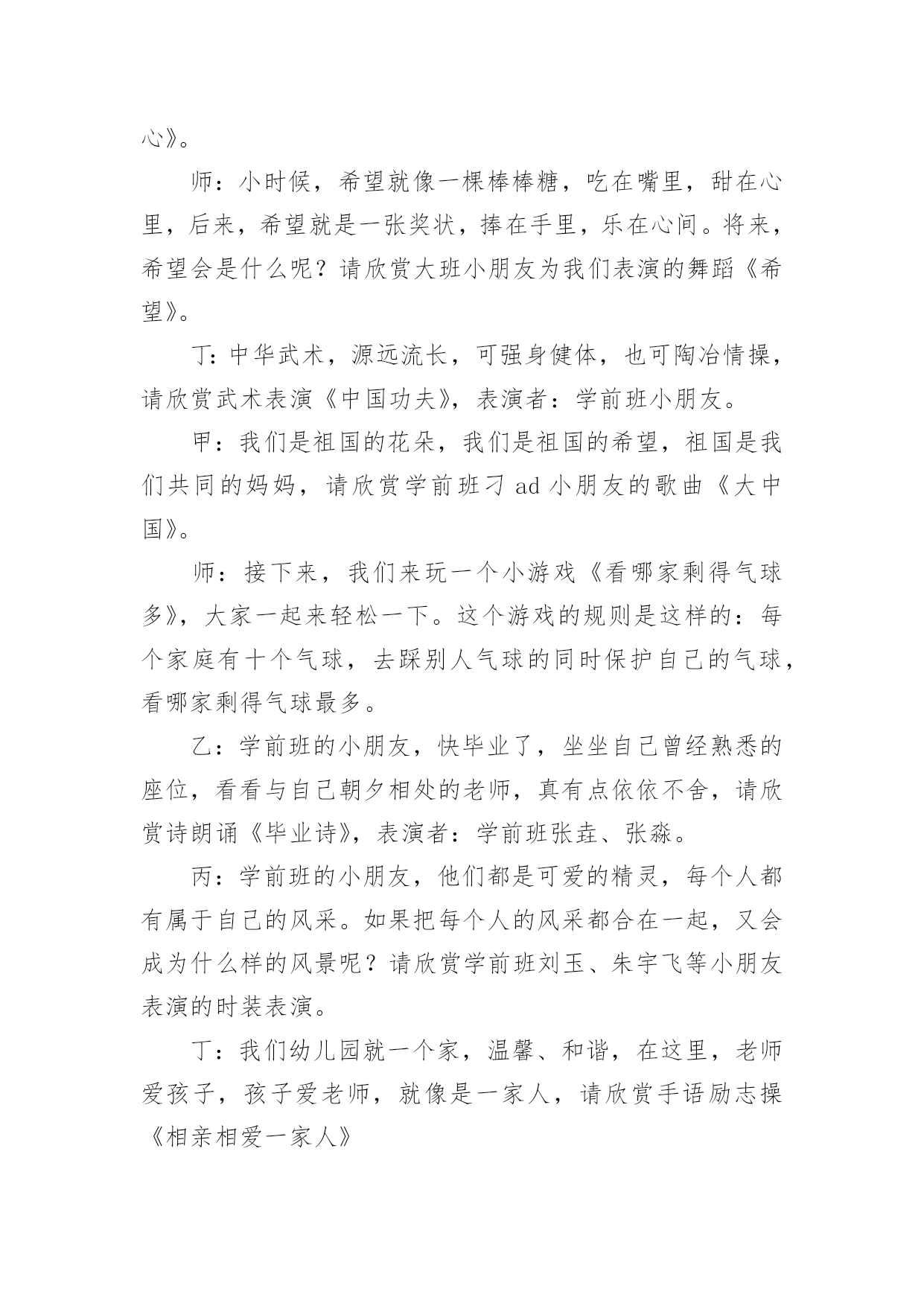 心》。

师：小时候，希望就像一棵棒棒糖，吃在嘴里，甜在心里，后来，希望就是一张奖状，捧在手里，乐在心间。将来，希望会是什么呢？请欣赏大班小朋友为我们表演的舞蹈《希望》。

丁：中华武术，源远流长，可强身健体，也可陶冶情操，请欣赏武术表演《中国功夫》，表演者：学前班小朋友。

甲：我们是祖国的花朵，我们是祖国的希望，祖国是我们共同的妈妈，请欣赏学前班刁 ad 小朋友的歌曲《大中国》。

师：接下来，我们来玩一个小游戏《看哪家剩得气球多》，大家一起来轻松一下。这个游戏的规则是这样的：每个家庭有十个气球，去踩别人气球的同时保护自己的气球，看哪家剩得气球最多。

乙：学前班的小朋友，快毕业了，坐坐自己曾经熟悉的座位，看看与自己朝夕相处的老师，真有点依依不舍，请欣赏诗朗诵《毕业诗》，表演者：学前班张垚、张淼。

丙：学前班的小朋友，他们都是可爱的精灵，每个人都有属于自己的风采。如果把每个人的风采都合在一起，又会成为什么样的风景呢？请欣赏学前班刘玉、朱宇飞等小朋友表演的时装表演。

丁：我们幼儿园就一个家，温馨、和谐，在这里，老师爱孩子，孩子爱老师，就像是一家人，请欣赏手语励志操《相亲相爱一家人》